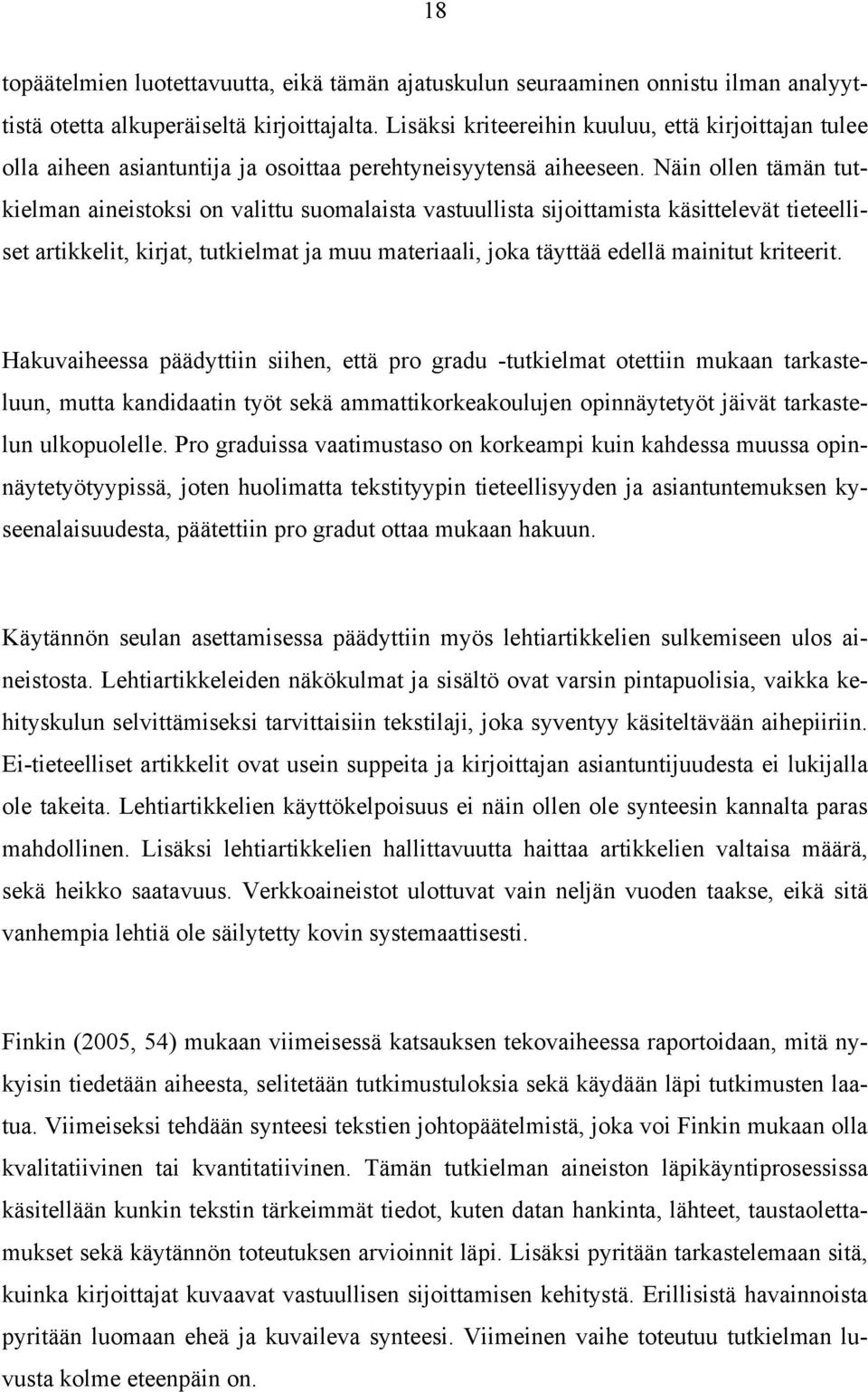 18

topäätelmien luotettavuutta, eikä tämän ajatuskulun seuraaminen onnistu ilman analyyttistä otetta alkuperäiseltä kirjoittajalta. Lisäksi kriteereihin kuuluu, että kirjoittajan tulee olla aiheen asiantuntija ja osoittaa perehtyneisyytensä aiheeseen. Näin ollen tämän tutkielman aineistoksi on valittu suomalaista vastuullista sijoittamista käsittelevät tieteelliset artikkelit, kirjat, tutkielmat ja muu materiaali, joka täyttää edellä mainitut kriteerit.

Hakuvaiheessa päädyttiin siihen, että pro gradu -tutkielmat otettiin mukaan tarkasteluun, mutta kandidaatin työt sekä ammattikorkeakoulujen opinnäytetyöt jäivät tarkastelun ulkopuolelle. Pro graduissa vaatimustaso on korkeampi kuin kahdessa muussa opinnäytetyötyypissä, joten huolimatta tekstityypin tieteellisyyden ja asiantuntemuksen kyseenalaisuudesta, päätettiin pro gradut ottaa mukaan hakuun.

Käytännön seulan asettamisessa päädyttiin myös lehtiartikkelien sulkemiseen ulos aineistosta. Lehtiartikkeleiden näkökulmat ja sisältö ovat varsin pintapuolisia, vaikka kehityskulun selvittämiseksi tarvittaisiin tekstilaji, joka syventyy käsiteltävään aihepiiriin. Ei-tieteelliset artikkelit ovat usein suppeita ja kirjoittajan asiantuntijuudesta ei lukijalla ole takeita. Lehtiartikkelien käyttökelpoisuus ei näin ollen ole synteesin kannalta paras mahdollinen. Lisäksi lehtiartikkelien hallittavuutta haittaa artikkelien valtaisa määrä, sekä heikko saatavuus. Verkkoaineistot ulottuvat vain neljän vuoden taakse, eikä sitä vanhempia lehtiä ole säilytetty kovin systemaattisesti.

Finkin (2005, 54) mukaan viimeisessä katsauksen tekovaiheessa raportoidaan, mitä nykyisin tiedetään aiheesta, selitetään tutkimustuloksia sekä käydään läpi tutkimusten laatua. Viimeiseksi tehdään synteesi tekstien johtopäätelmistä, joka voi Finkin mukaan olla kvalitatiivinen tai kvantitatiivinen. Tämän tutkielman aineiston läpikäyntiprosessissa käsitellään kunkin tekstin tärkeimmät tiedot, kuten datan hankinta, lähteet, taustaolettamukset sekä käytännön toteutuksen arvioinnit läpi. Lisäksi pyritään tarkastelemaan sitä, kuinka kirjoittajat kuvaavat vastuullisen sijoittamisen kehitystä. Erillisistä havainnoista pyritään luomaan eheä ja kuvaileva synteesi. Viimeinen vaihe toteutuu tutkielman luvusta kolme eteenpäin on.